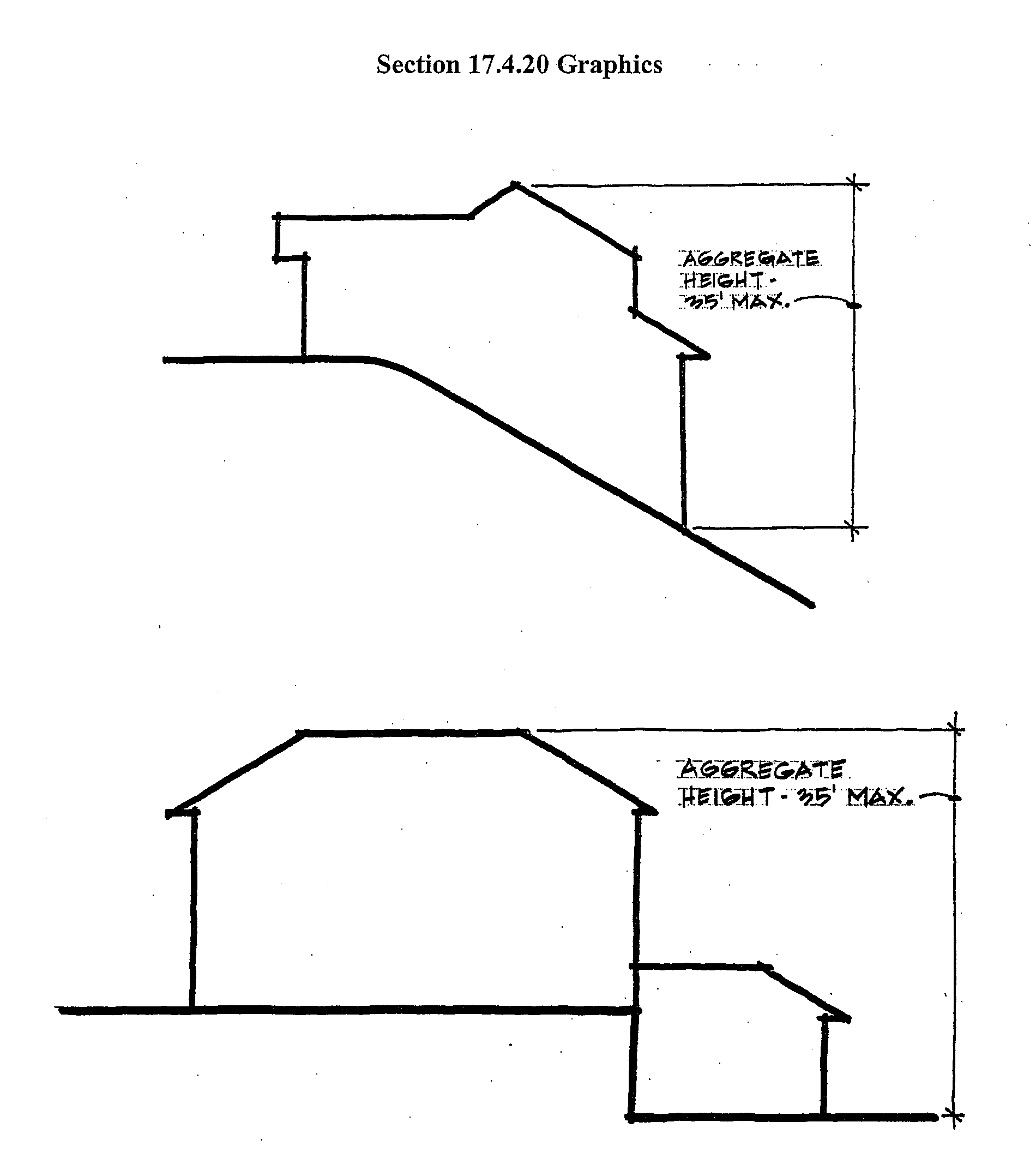 Section 17.4.20 Graphics

AGGREGATE HEIGHT - 35' MAX.

AGGREGATE HEIGHT - 35' MAX.